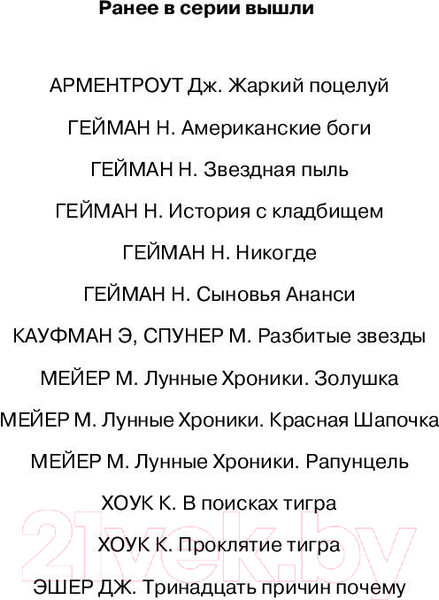 Ранее в серии вышли

АРМЕНТРОУТ Дж. Жаркий поцелуй

ГЕЙМАН Н. Американские боги

ГЕЙМАН Н. Звездная пыль

ГЕЙМАН Н. История с кладбищем

ГЕЙМАН Н. Никогде

ГЕЙМАН Н. Сыновья Ананси

КАУФМАН Э, СПУНЕР М. Разбитые звезды

МЕЙЕР М. Лунные Хроники. Золушка

МЕЙЕР М. Лунные Хроники. Красная Шапочка

МЕЙЕР М. Лунные Хроники. Рапунцель

ХОУК К. В поисках тигра

ХОУК К. Проклятие тигра

ЭШЕР ДЖ. Тринадцать причин почему

21vek.by